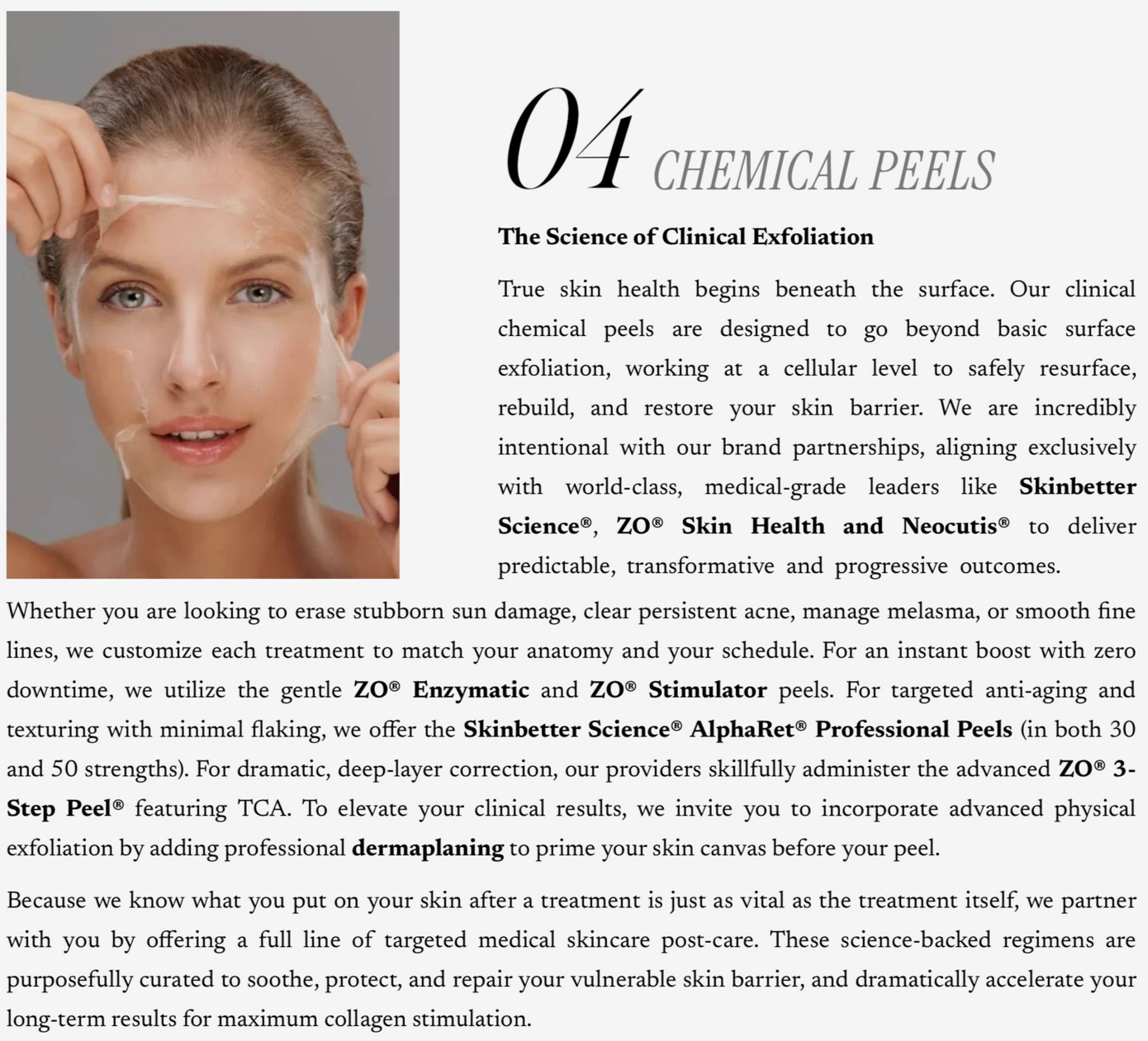 04 CHEMICAL PEELS

The Science of Clinical Exfoliation

True skin health begins beneath the surface. Our clinical chemical peels are designed to go beyond basic surface exfoliation, working at a cellular level to safely resurface, rebuild, and restore your skin barrier. We are incredibly intentional with our brand partnerships, aligning exclusively with world-class, medical-grade leaders like Skinbetter Science®, ZO® Skin Health and Neocutis® to deliver predictable, transformative and progressive outcomes.

Whether you are looking to erase stubborn sun damage, clear persistent acne, manage melasma, or smooth fine lines, we customize each treatment to match your anatomy and your schedule. For an instant boost with zero downtime, we utilize the gentle ZO® Enzymatic and ZO® Stimulator peels. For targeted anti-aging and texturing with minimal flaking, we offer the Skinbetter Science® AlphaRet® Professional Peels (in both 30 and 50 strengths). For dramatic, deep-layer correction, our providers skillfully administer the advanced ZO® 3-Step Peel® featuring TCA. To elevate your clinical results, we invite you to incorporate advanced physical exfoliation by adding professional dermaplaning to prime your skin canvas before your peel.

Because we know what you put on your skin after a treatment is just as vital as the treatment itself, we partner with you by offering a full line of targeted medical skincare post-care. These science-backed regimens are purposefully curated to soothe, protect, and repair your vulnerable skin barrier, and dramatically accelerate your long-term results for maximum collagen stimulation.